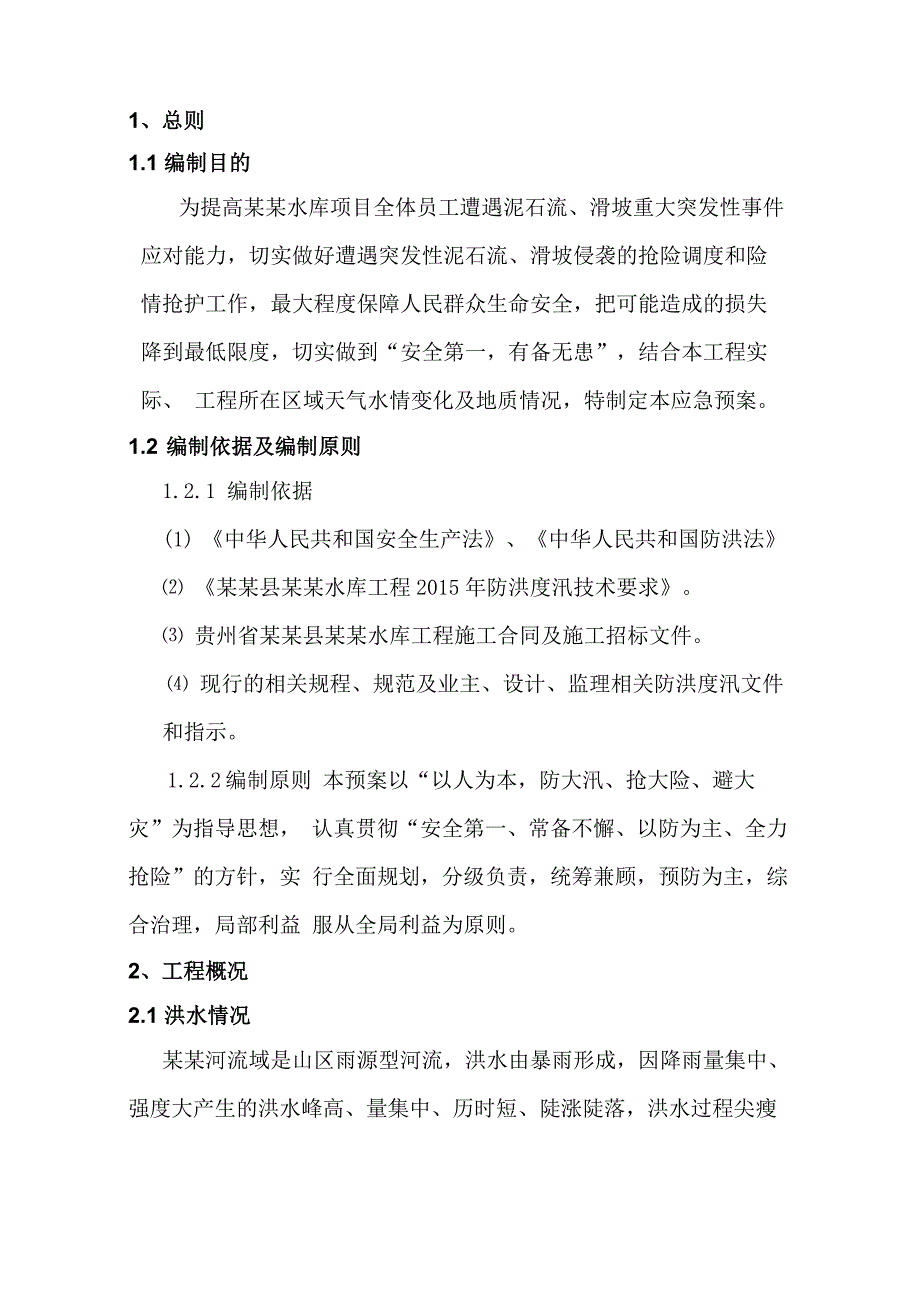 1、总则

1.1 编制目的

为提高某某水库项目全体员工遭遇泥石流、滑坡重大突发性事件应对能力，切实做好遭遇突发性泥石流、滑坡侵袭的抢险调度和险情抢护工作，最大程度保障人民群众生命安全，把可能造成的损失降到最低限度，切实做到“安全第一，有备无患”，结合本工程实际、 工程所在区域天气水情变化及地质情况，特制定本应急预案。

1.2 编制依据及编制原则

1.2.1 编制依据

(1) 《中华人民共和国安全生产法》、《中华人民共和国防洪法》

(2) 《某某县某某水库工程 2015 年防洪度汛技术要求》。

(3) 贵州省某某县某某水库工程施工合同及施工招标文件。

(4) 现行的相关规程、规范及业主、设计、监理相关防洪度汛文件和指示。

1.2.2 编制原则 本预案以“以人为本，防大汛、抢大险、避大灾”为指导思想， 认真贯彻“安全第一、常备不懈、以防为主、全力抢险”的方针，实 行全面规划，分级负责，统筹兼顾，预防为主，综合治理，局部利益 服从全局利益为原则。

2、工程概况

2.1 洪水情况

某某河流域是山区雨源型河流，洪水由暴雨形成，因降雨量集中、强度大产生的洪水峰高、量集中、历时短、陡涨陡落，洪水过程尖瘦